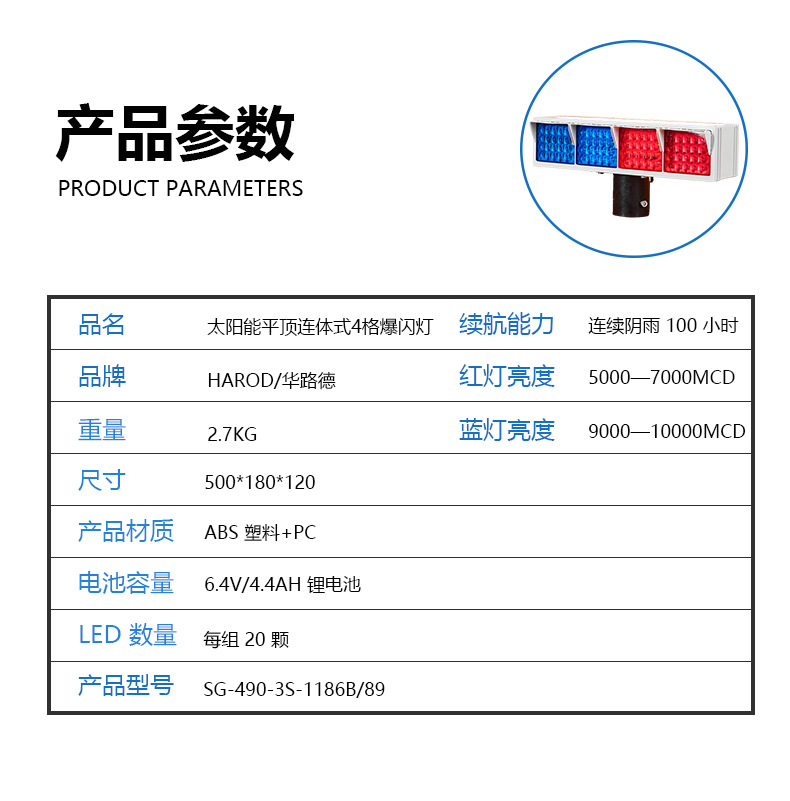 产品参数
PRODUCT PARAMETERS

| 品名 | 太阳能平顶连体式4格爆闪灯 | 续航能力 | 连续阴雨 100 小时 |
|---|---|---|---|
| 品牌 | HAROD/华路德 | 红灯亮度 | 5000—7000MCD |
| 重量 | 2.7KG | 蓝灯亮度 | 9000—10000MCD |
| 尺寸 | 500*180*120 | | |
| 产品材质 | ABS 塑料+PC | | |
| 电池容量 | 6.4V/4.4AH 锂电池 | | |
| LED 数量 | 每组 20 颗 | | |
| 产品型号 | SG-490-3S-1186B/89 | | |